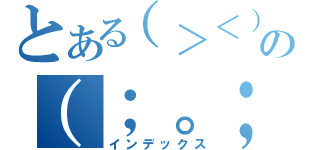 とある（＞＜）の
（；。；
インデックス